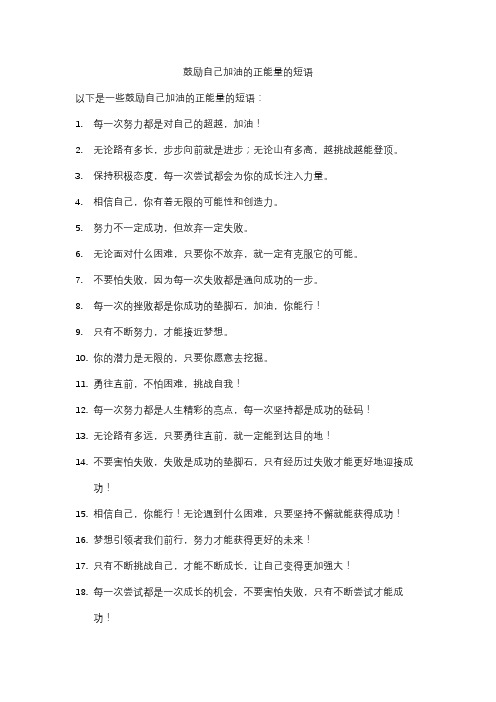 鼓励自己加油的正能量的短语

以下是一些鼓励自己加油的正能量的短语：

1. 每一次努力都是对自己的超越，加油！

2. 无论路有多长，步步向前就是进步；无论山有多高，越挑战越能登顶。

3. 保持积极态度，每一次尝试都会为你的成长注入力量。

4. 相信自己，你有着无限的可能性和创造力。

5. 努力不一定成功，但放弃一定失败。

6. 无论面对什么困难，只要你不放弃，就一定有克服它的可能。

7. 不要怕失败，因为每一次失败都是通向成功的一步。

8. 每一次的挫败都是你成功的垫脚石，加油，你能行！

9. 只有不断努力，才能接近梦想。

10. 你的潜力是无限的，只要你愿意去挖掘。

11. 勇往直前，不怕困难，挑战自我！

12. 每一次努力都是人生精彩的亮点，每一次坚持都是成功的砝码！

13. 无论路有多远，只要勇往直前，就一定能到达目的地！

14. 不要害怕失败，失败是成功的垫脚石，只有经历过失败才能更好地迎接成功！

15. 相信自己，你能行！无论遇到什么困难，只要坚持不懈就能获得成功！

16. 梦想引领着我们前行，努力才能获得更好的未来！

17. 只有不断挑战自己，才能不断成长，让自己变得更加强大！

18. 每一次尝试都是一次成长的机会，不要害怕失败，只有不断尝试才能成功！